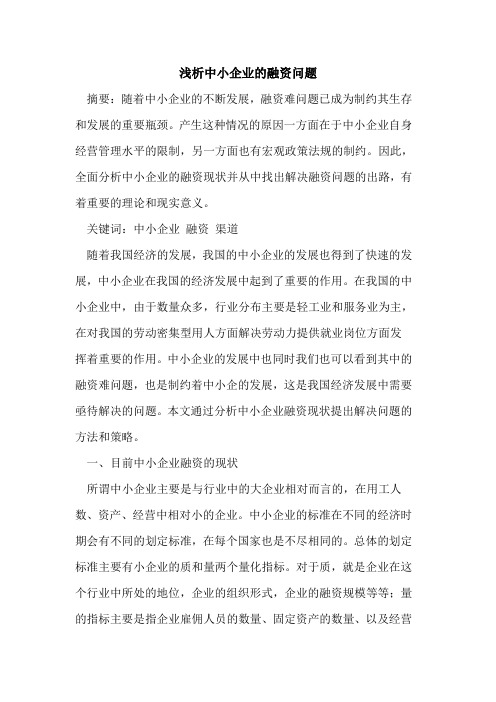 浅析中小企业的融资问题

摘要：随着中小企业的不断发展，融资难问题已成为制约其生存和发展的重要瓶颈。产生这种情况的原因一方面在于中小企业自身经营管理水平的限制，另一方面也有宏观政策法规的制约。因此，全面分析中小企业的融资现状并从中找出解决融资问题的出路，有着重要的理论和现实意义。

关键词：中小企业 融资 渠道

随着我国经济的发展，我国的中小企业的发展也得到了快速的发展，中小企业在我国的经济发展中起到了重要的作用。在我国的中小企业中，由于数量众多，行业分布主要是轻工业和服务业为主，在对我国的劳动密集型用人方面解决劳动力提供就业岗位方面发挥着重要的作用。中小企业的发展中也同时我们也可以看到其中的融资难问题，也是制约着中小企的发展，这是我国经济发展中需要亟待解决的问题。本文通过分析中小企业融资现状提出解决问题的方法和策略。

一、目前中小企业融资的现状

所谓中小企业主要是与行业中的大企业相对而言的，在用工人数、资产、经营中相对小的企业。中小企业的标准在不同的经济时期会有不同的划定标准，在每个国家也是不尽相同的。总体的划定标准主要有小企业的质和量两个量化指标。对于质，就是企业在这个行业中所处的地位，企业的组织形式，企业的融资规模等等；量的指标主要是指企业雇佣人员的数量、固定资产的数量、以及经营